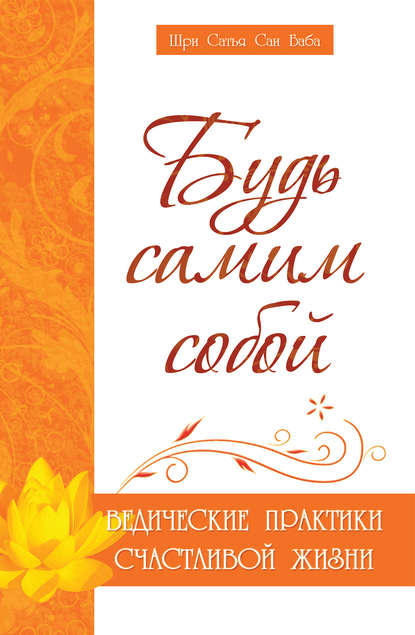 Шри Сатья Саи Баба

Будь самим собой

ВЕДИЧЕСКИЕ ПРАКТИКИ СЧАСТЛИВОЙ ЖИЗНИ